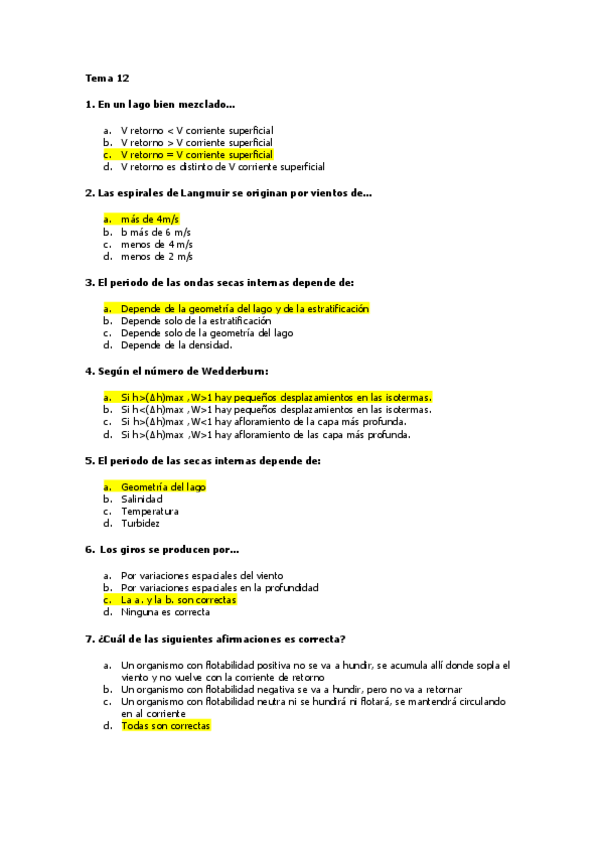 Tema 12

1. En un lago bien mezclado…

a. V retorno < V corriente superficial
b. V retorno > V corriente superficial
c. V retorno = V corriente superficial
d. V retorno es distinto de V corriente superficial

2. Las espirales de Langmuir se originan por vientos de…

a. más de 4m/s
b. b más de 6 m/s
c. menos de 4 m/s
d. menos de 2 m/s

3. El periodo de las ondas secas internas depende de:

a. Depende de la geometría del lago y de la estratificación
b. Depende solo de la estratificación
c. Depende solo de la geometría del lago
d. Depende de la densidad.

4. Según el número de Wedderburn:

a. Si h>(Δh)max ,W>1 hay pequeños desplazamientos en las isotermas.
b. Si h<(Δh)max ,W>1 hay pequeños desplazamientos en las isotermas.
c. Si h>(Δh)max ,W<1 hay afloramiento de la capa más profunda.
d. Si h>(Δh)max ,W>1 hay afloramiento de las capa más profunda.

5. El periodo de las secas internas depende de:

a. Geometría del lago
b. Salinidad
c. Temperatura
d. Turbidez

6. Los giros se producen por…

a. Por variaciones espaciales del viento
b. Por variaciones espaciales en la profundidad
c. La a. y la b. son correctas
d. Ninguna es correcta

7. ¿Cuál de las siguientes afirmaciones es correcta?

a. Un organismo con flotabilidad positiva no se va a hundir, se acumula allí donde sopla el viento y no vuelve con la corriente de retorno
b. Un organismo con flotabilidad negativa se va a hundir, pero no va a retornar
c. Un organismo con flotabilidad neutra ni se hundirá ni flotará, se mantendrá circulando en al corriente
d. Todas son correctas